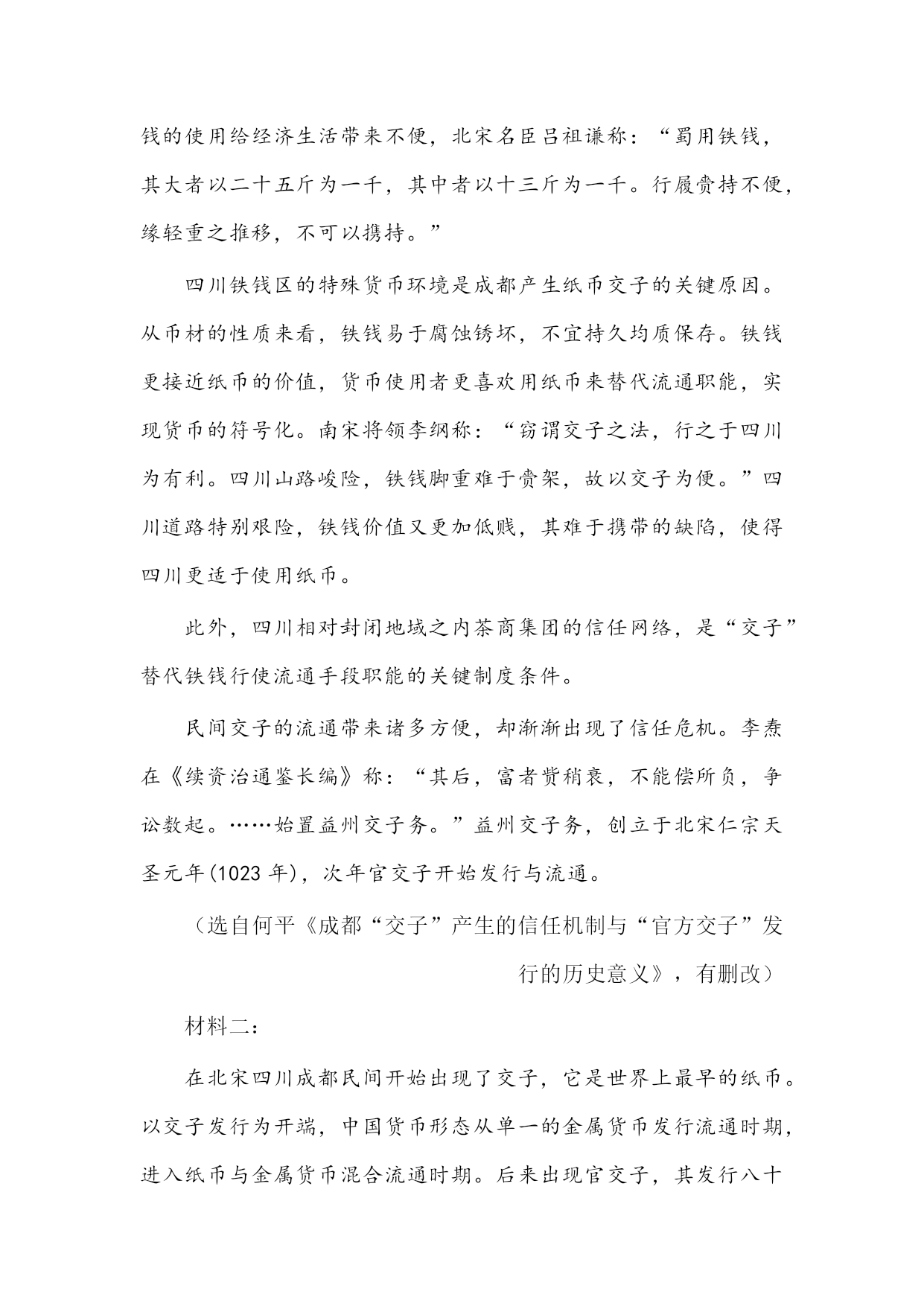 钱的使用给经济生活带来不便，北宋名臣吕祖谦称：“蜀用铁钱，其大者以二十五斤为一千，其中者以十三斤为一千。行履赍持不便，缘轻重之推移，不可以携持。”

四川铁钱区的特殊货币环境是成都产生纸币交子的关键原因。从币材的性质来看，铁钱易于腐蚀锈坏，不宜持久均质保存。铁钱更接近纸币的价值，货币使用者更喜欢用纸币来替代流通职能，实现货币的符号化。南宋将领李纲称：“窃谓交子之法，行之于四川为有利。四川山路峻险，铁钱脚重难于赍架，故以交子为便。”四川道路特别艰险，铁钱价值又更加低贱，其难于携带的缺陷，使得四川更适于使用纸币。

此外，四川相对封闭地域之内茶商集团的信任网络，是“交子”替代铁钱行使流通手段职能的关键制度条件。

民间交子的流通带来诸多方便，却渐渐出现了信任危机。李焘在《续资治通鉴长编》称：“其后，富者赀稍衰，不能偿所负，争讼数起。……始置益州交子务。”益州交子务，创立于北宋仁宗天圣元年(1023 年)，次年官交子开始发行与流通。

（选自何平《成都“交子”产生的信任机制与“官方交子”发行的历史意义》，有删改）

材料二：

在北宋四川成都民间开始出现了交子，它是世界上最早的纸币。以交子发行为开端，中国货币形态从单一的金属货币发行流通时期，进入纸币与金属货币混合流通时期。后来出现官交子，其发行八十